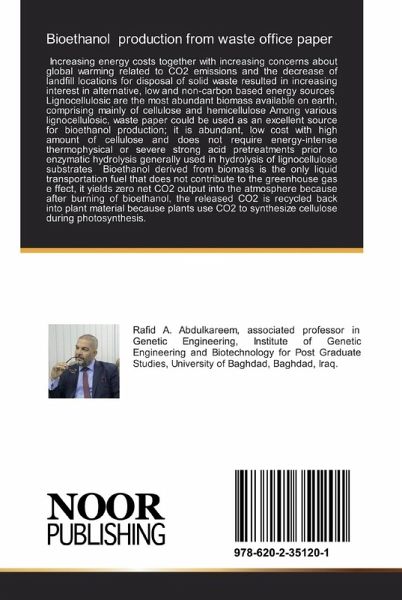 Bioethanol production from waste office paper

Increasing energy costs together with increasing concerns about global warming related to CO2 emissions and the decrease of landfill locations for disposal of solid waste resulted in increasing interest in alternative, low and non-carbon based energy sources Lignocellulosic are the most abundant biomass available on earth, comprising mainly of cellulose and hemicellulose Among various lignocellulosic, waste paper could be used as an excellent source for bioethanol production; it is abundant, low cost with high amount of cellulose and does not require energy-intense thermophysical or severe strong acid pretreatments prior to enzymatic hydrolysis generally used in hydrolysis of lignocellulose substrates Bioethanol derived from biomass is the only liquid transportation fuel that does not contribute to the greenhouse gas e ffect, it yields zero net CO2 output into the atmosphere because after burning of bioethanol, the released CO2 is recycled back into plant material because plants use CO2 to synthesize cellulose during photosynthesis.

Rafid A. Abdulkareem, associated professor in Genetic Engineering, Institute of Genetic Engineering and Biotechnology for Post Graduate Studies, University of Baghdad, Baghdad, Iraq.

NOOR
PUBLISHING

978-620-2-35120-1